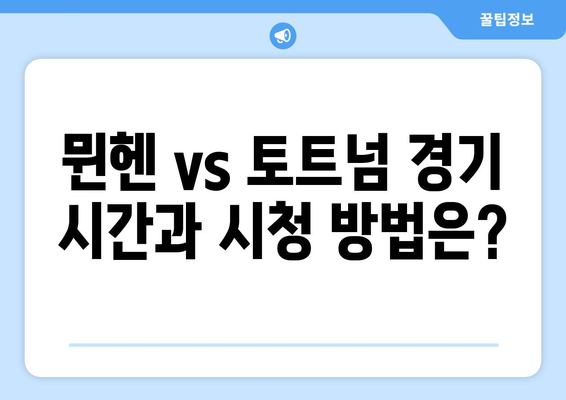 꿀팁정보

뮌헨 vs 토트넘 경기 시간과 시청 방법은?